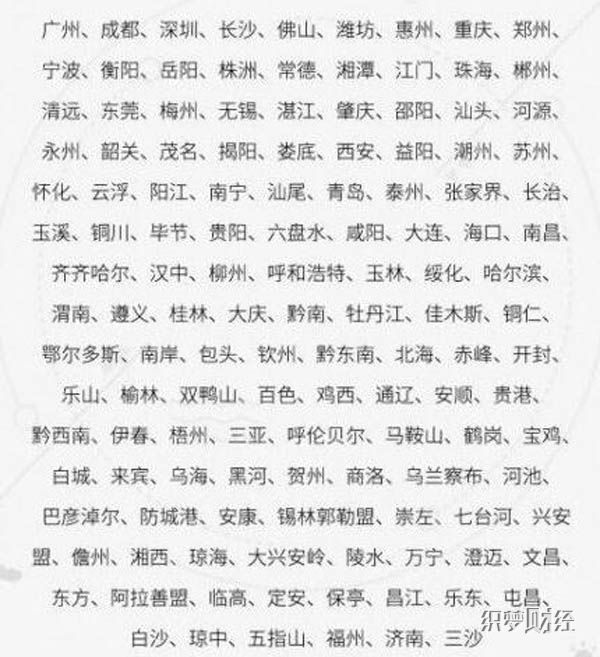 广州、成都、深圳、长沙、佛山、潍坊、惠州、重庆、郑州、宁波、衡阳、岳阳、株洲、常德、湘潭、江门、珠海、郴州、清远、东莞、梅州、无锡、湛江、肇庆、邵阳、汕头、河源、永州、韶关、茂名、揭阳、娄底、西安、益阳、潮州、苏州、怀化、云浮、阳江、南宁、汕尾、青岛、泰州、张家界、长治、玉溪、铜川、毕节、贵阳、六盘水、咸阳、大连、海口、南昌、齐齐哈尔、汉中、柳州、呼和浩特、玉林、绥化、哈尔滨、渭南、遵义、桂林、大庆、黔南、牡丹江、佳木斯、铜仁、鄂尔多斯、南岸、包头、钦州、黔东南、北海、赤峰、开封、乐山、榆林、双鸭山、百色、鸡西、通辽、安顺、贵港、黔西南、伊春、梧州、三亚、呼伦贝尔、马鞍山、鹤岗、宝鸡、白城、来宾、乌海、黑河、贺州、商洛、乌兰察布、河池、巴彦淖尔、防城港、安康、锡林郭勒盟、崇左、七台河、兴安盟、儋州、湘西、琼海、大兴安岭、陵水、万宁、澄迈、文昌、东方、阿拉善盟、临高、定安、保亭、昌江、乐东、屯昌、白沙、琼中、五指山、福州、济南、三沙

织梦财经